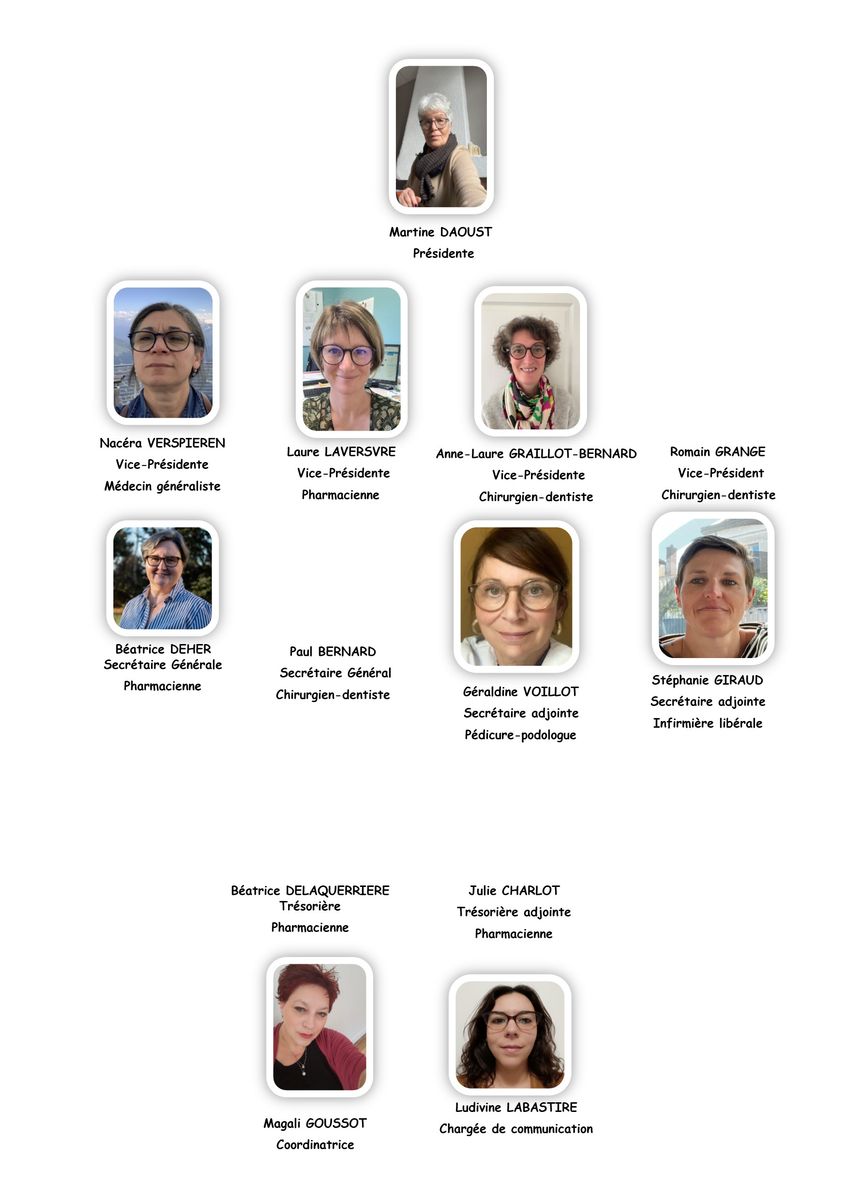 Martine DAOUST
Présidente

Nacéra VERSPIEREN
Vice-Présidente
Médecin généraliste

Laure LAVERSVRE
Vice-Présidente
Pharmacienne

Anne-Laure GRAILLOT-BERNARD
Vice-Présidente
Chirurgien-dentiste

Romain GRANGE
Vice-Président
Chirurgien-dentiste

Béatrice DEHER
Secrétaire Générale
Pharmacienne

Paul BERNARD
Secrétaire Général
Chirurgien-dentiste

Géraldine VOILLOT
Secrétaire adjointe
Pédicure-podologue

Stéphanie GIRAUD
Secrétaire adjointe
Infirmière libérale

Béatrice DELAQUERRIERE
Trésorière
Pharmacienne

Julie CHARLOT
Trésorière adjointe
Pharmacienne

Magali GOUSSOT
Coordinatrice

Ludivine LABASTIRE
Chargée de communication